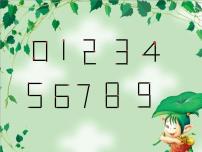 0 1 2 3 4

5 6 7 8 9